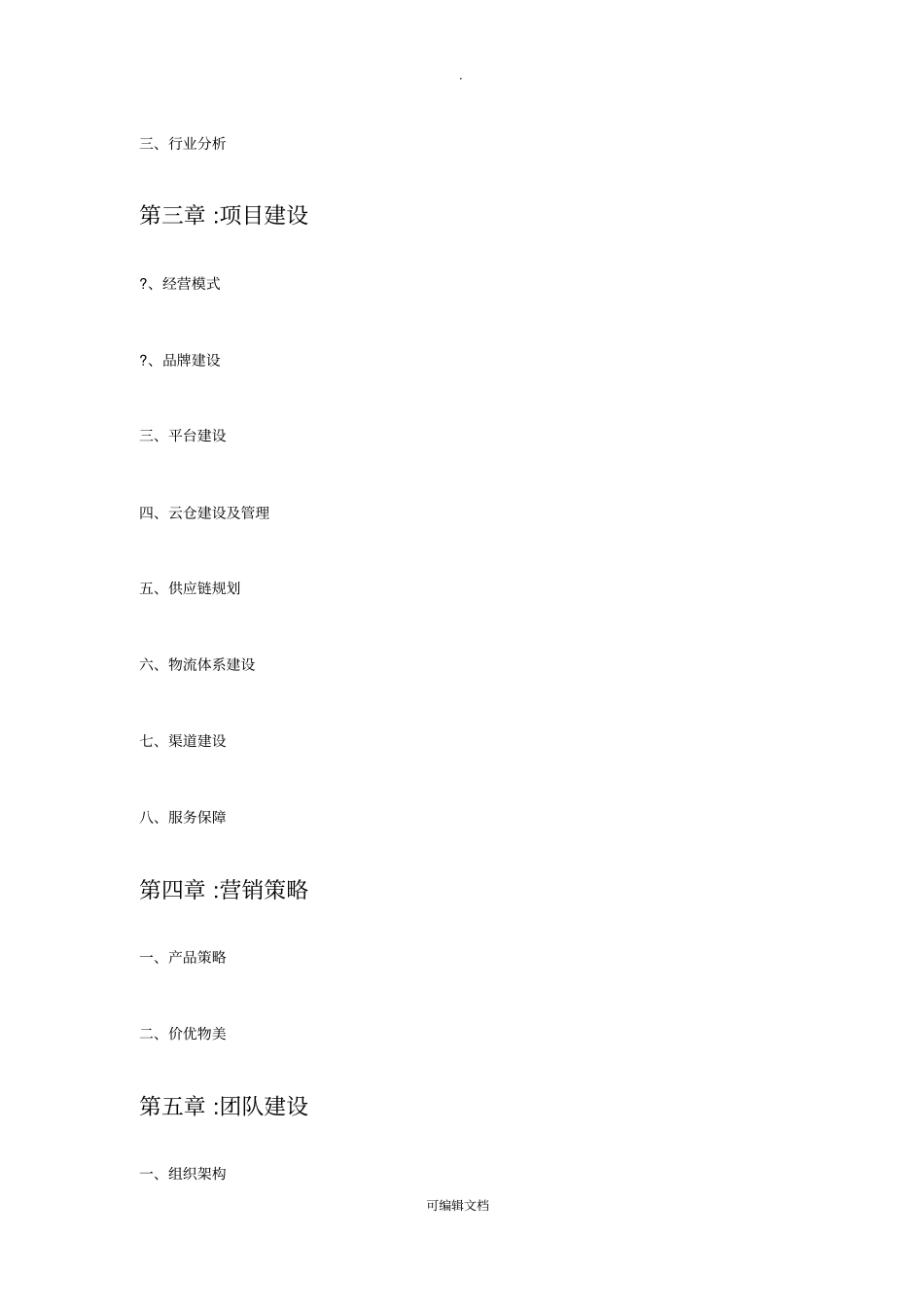 .

三、行业分析

第三章 :项目建设

?、经营模式

?、品牌建设

三、平台建设

四、云仓建设及管理

五、供应链规划

六、物流体系建设

七、渠道建设

八、服务保障

第四章 :营销策略

一、产品策略

二、价优物美

第五章 :团队建设

一、组织架构

可编辑文档